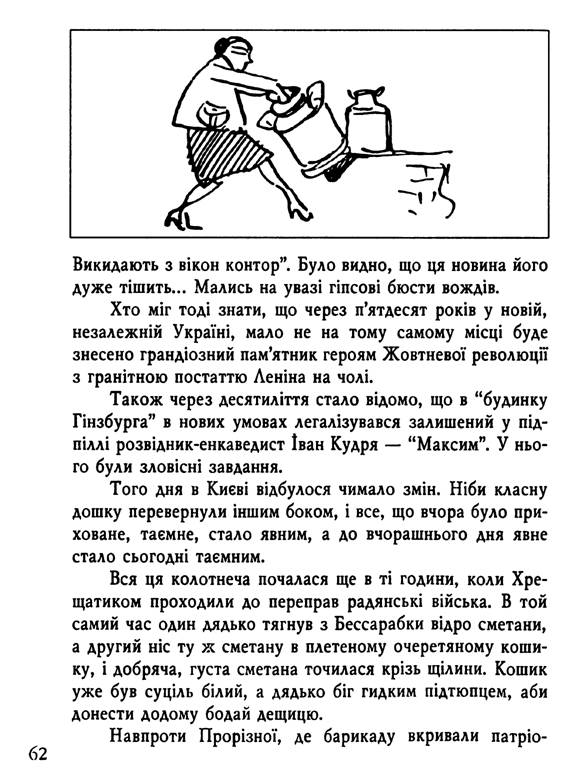 Викидають з вікон контор". Було видно, що ця новина його дуже тішить... Мались на увазі гіпсові бюсти вождів.

Хто міг тоді знати, що через п'ятдесят років у новій, незалежній Україні, мало не на тому самому місці буде знесено грандіозний пам'ятник героям Жовтневої революції з гранітною постаттю Леніна на чолі.

Також через десятиліття стало відомо, що в "будинку Гінзбурга" в нових умовах легалізувався залишений у підпіллі розвідник-енкаведист Іван Кудря — "Максим". У нього були зловісні завдання.

Того дня в Києві відбулося чимало змін. Ніби класну дошку перевернули іншим боком, і все, що вчора було приховане, таємне, стало явним, а до вчорашнього дня явне стало сьогодні таємним.

Вся ця колотнеча почалася ще в ті години, коли Хрещатиком проходили до переправ радянські війська. В той самий час один дядько тягнув з Бессарабки відро сметани, а другий ніс ту ж сметану в плетеному очеретяному кошику, і добряча, густа сметана точилася крізь щілини. Кошик уже був суціль білий, а дядько біг гидким підтюпцем, аби донести додому бодай дещицю.

Навпроти Прорізної, де барикаду вкривали патріо-

62